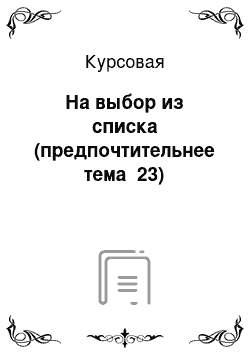 Курсовая

На выбор из списка (предпочтительнее тема  23)